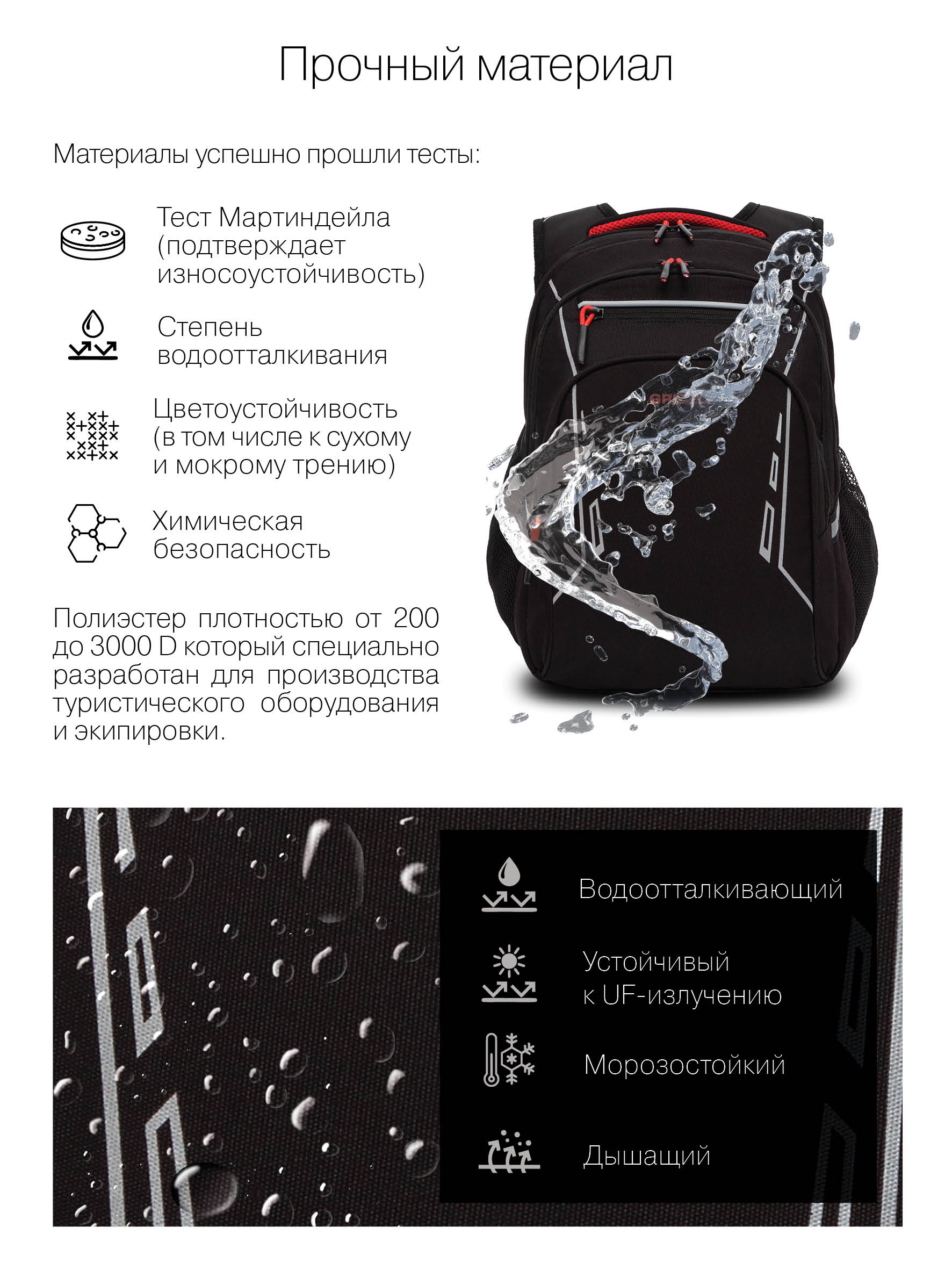 Прочный материал

Материалы успешно прошли тесты:

Тест Мартиндейла (подтверждает износоустойчивость)

Степень водоотталкивания

Цветоустойчивость (в том числе к сухому и мокрому трению)

Химическая безопасность

Полиэстер плотностью от 200 до 3000 D который специально разработан для производства туристического оборудования и экипировки.

Водоотталкивающий

Устойчивый к UF-излучению

Морозостойкий

Дышащий